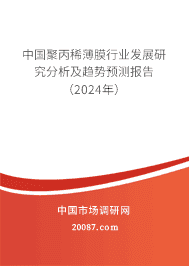 中国聚丙稀薄膜行业发展研究分析及趋势预测报告（2024年）

中国市场调研网

20087.com